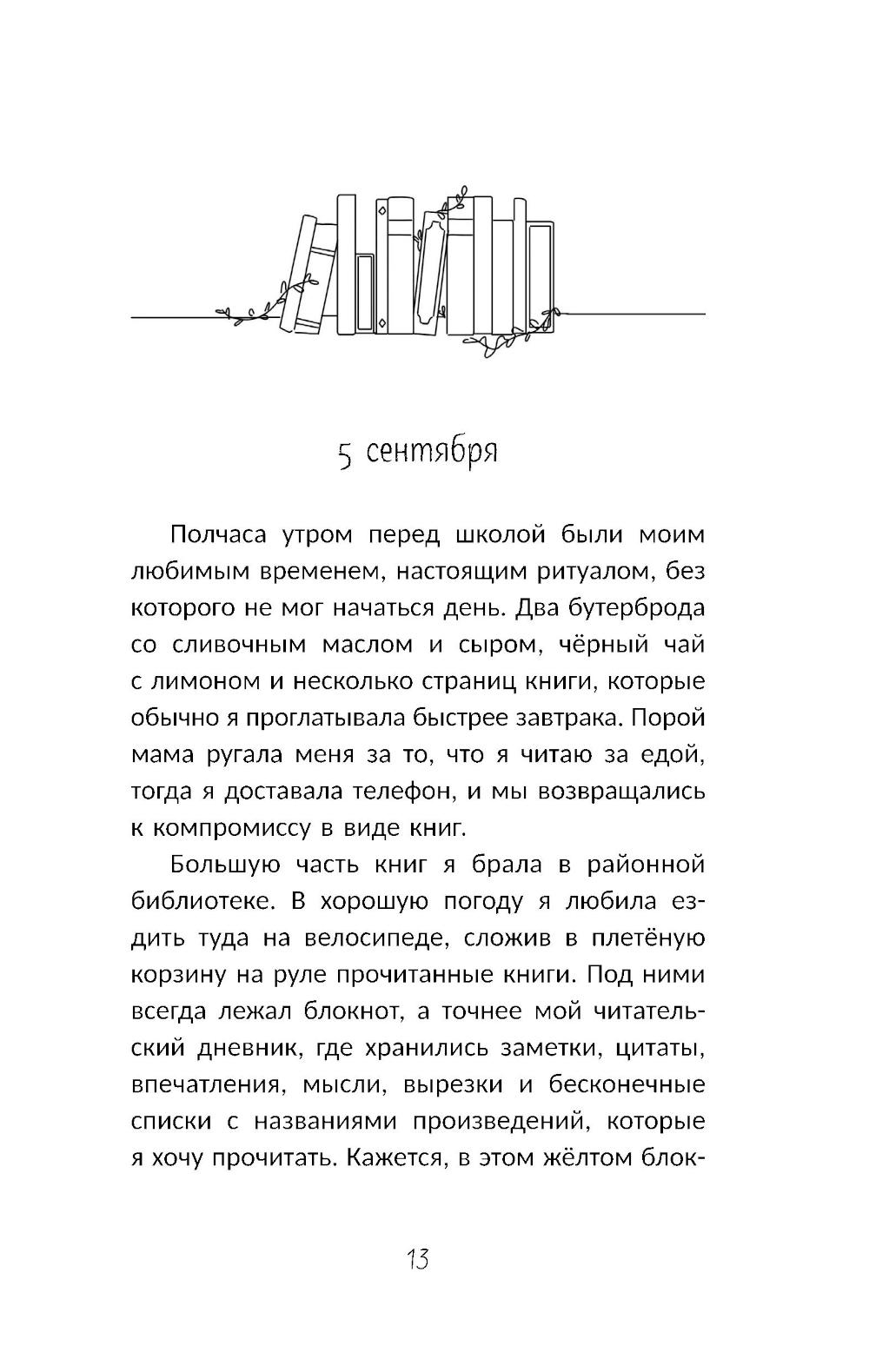 5 сентября

Полчаса утром перед школой были моим любимым временем, настоящим ритуалом, без которого не мог начаться день. Два бутерброда со сливочным маслом и сыром, чёрный чай с лимоном и несколько страниц книги, которые обычно я проглатывала быстрее завтрака. Порой мама ругала меня за то, что я читаю за едой, тогда я доставала телефон, и мы возвращались к компромиссу в виде книг.

Большую часть книг я брала в районной библиотеке. В хорошую погоду я любила ездить туда на велосипеде, сложив в плетёную корзину на руле прочитанные книги. Под ними всегда лежал блокнот, а точнее мой читательский дневник, где хранились заметки, цитаты, впечатления, мысли, вырезки и бесконечные списки с названиями произведений, которые я хочу прочитать. Кажется, в этом жёлтом блок-

13